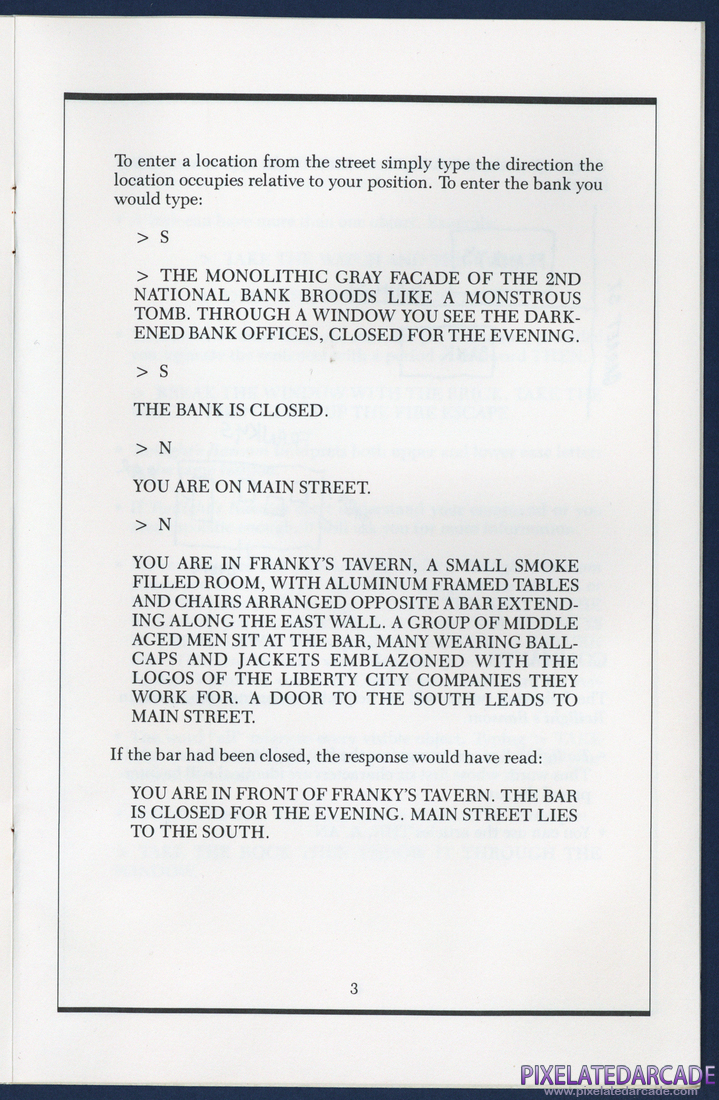 To enter a location from the street simply type the direction the location occupies relative to your position. To enter the bank you would type:

> S

> THE MONOLITHIC GRAY FACADE OF THE 2ND NATIONAL BANK BROODS LIKE A MONSTROUS TOMB. THROUGH A WINDOW YOU SEE THE DARKENED BANK OFFICES, CLOSED FOR THE EVENING.

> S

THE BANK IS CLOSED.

> N

YOU ARE ON MAIN STREET.

> N

YOU ARE IN FRANKY'S TAVERN, A SMALL SMOKE FILLED ROOM, WITH ALUMINUM FRAMED TABLES AND CHAIRS ARRANGED OPPOSITE A BAR EXTENDING ALONG THE EAST WALL. A GROUP OF MIDDLE AGED MEN SIT AT THE BAR, MANY WEARING BALLCAPS AND JACKETS EMBLAZONED WITH THE LOGOS OF THE LIBERTY CITY COMPANIES THEY WORK FOR. A DOOR TO THE SOUTH LEADS TO MAIN STREET.

If the bar had been closed, the response would have read:

YOU ARE IN FRONT OF FRANKY'S TAVERN. THE BAR IS CLOSED FOR THE EVENING. MAIN STREET LIES TO THE SOUTH.

3

PIXELATEDARCADE
www.pixelatedarcade.com